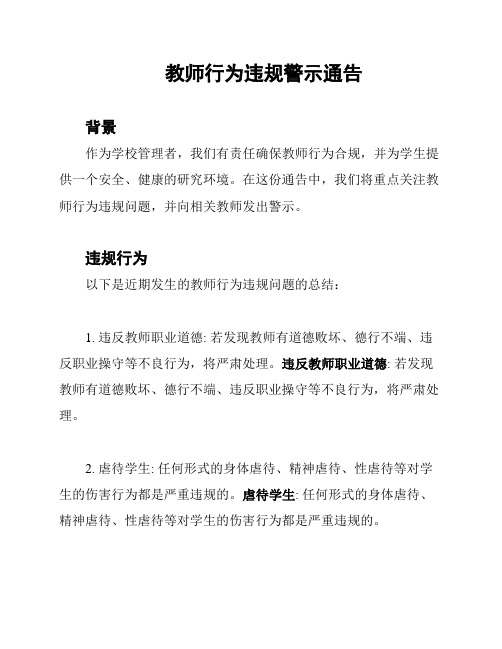 教师行为违规警示通告

背景

作为学校管理者，我们有责任确保教师行为合规，并为学生提供一个安全、健康的研究环境。在这份通告中，我们将重点关注教师行为违规问题，并向相关教师发出警示。

违规行为

以下是近期发生的教师行为违规问题的总结：

1. 违反教师职业道德: 若发现教师有道德败坏、德行不端、违反职业操守等不良行为，将严肃处理。违反教师职业道德: 若发现教师有道德败坏、德行不端、违反职业操守等不良行为，将严肃处理。

2. 虐待学生: 任何形式的身体虐待、精神虐待、性虐待等对学生的伤害行为都是严重违规的。虐待学生: 任何形式的身体虐待、精神虐待、性虐待等对学生的伤害行为都是严重违规的。